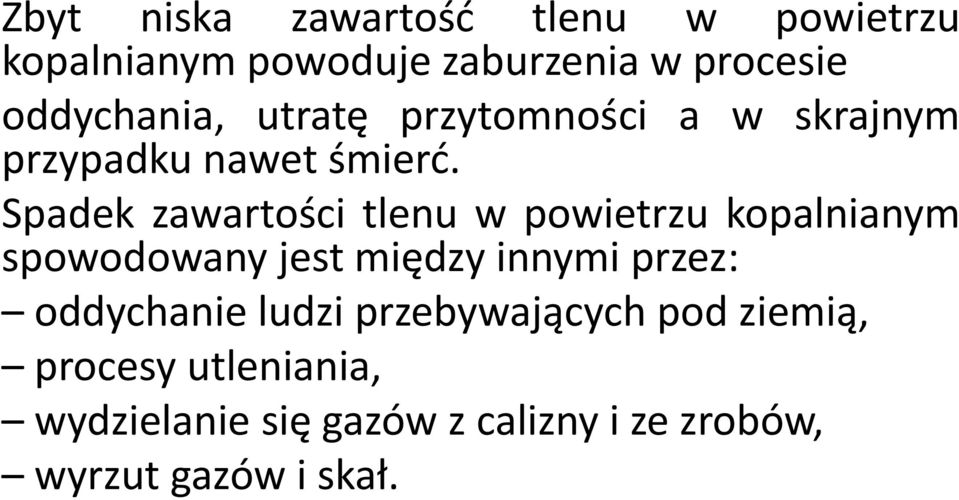 Zbyt niska zawartość tlenu w powietrzu kopalnianym powoduje zaburzenia w procesie oddychania, utratę przytomności a w skrajnym przypadku nawet śmierć.

Spadek zawartości tlenu w powietrzu kopalnianym spowodowany jest między innymi przez:
– oddychanie ludzi przebywających pod ziemią,
– procesy utleniania,
– wydzielanie się gazów z calizny i ze zrobów,
– wyrzut gazów i skał.